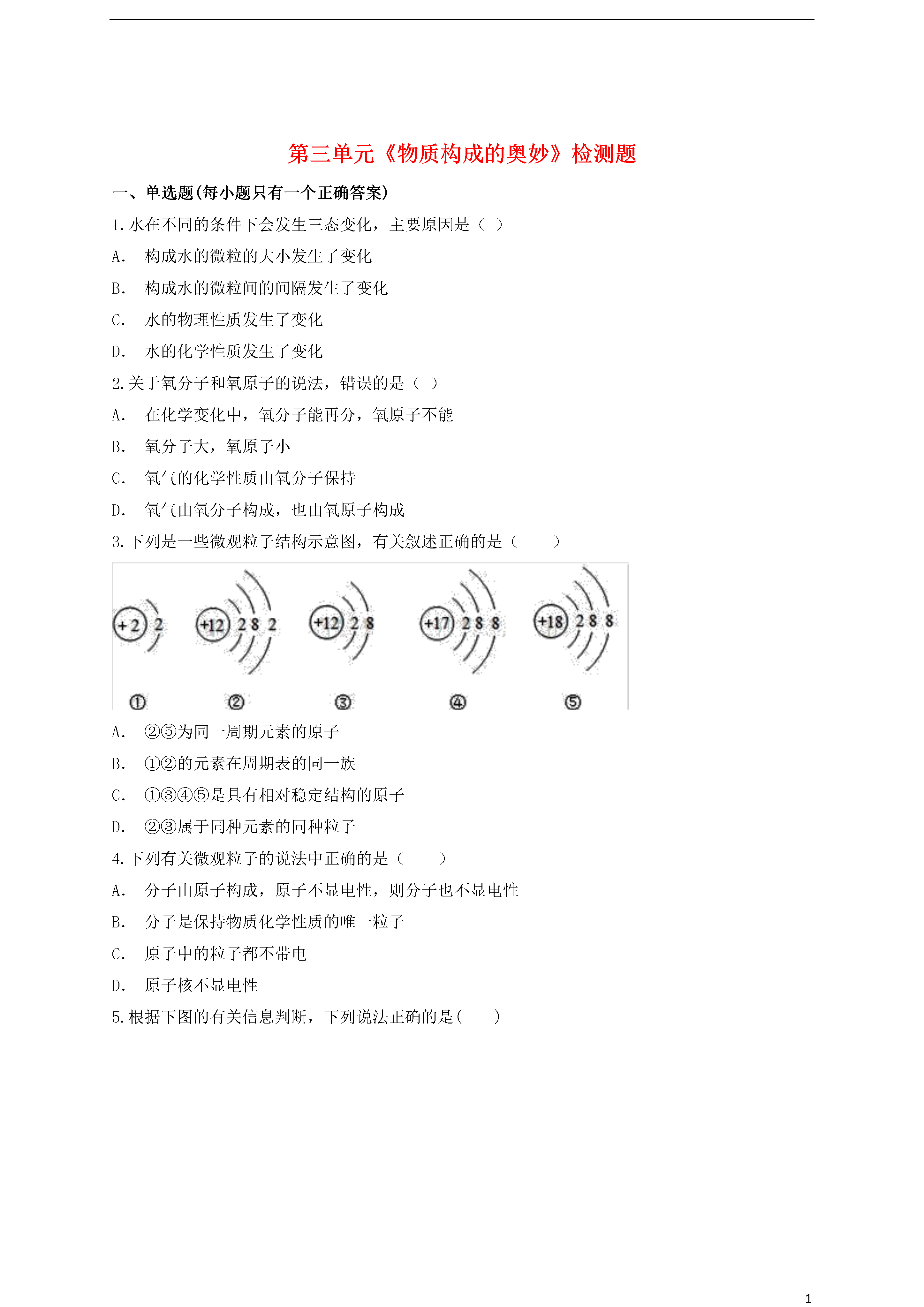 第三单元《物质构成的奥妙》检测题

一、单选题(每小题只有一个正确答案)

1.水在不同的条件下会发生三态变化，主要原因是（ ）

A. 构成水的微粒的大小发生了变化

B. 构成水的微粒间的间隔发生了变化

C. 水的物理性质发生了变化

D. 水的化学性质发生了变化

2.关于氧分子和氧原子的说法，错误的是（ ）

A. 在化学变化中，氧分子能再分，氧原子不能

B. 氧分子大，氧原子小

C. 氧气的化学性质由氧分子保持

D. 氧气由氧分子构成，也由氧原子构成

3.下列是一些微观粒子结构示意图，有关叙述正确的是（ ）

+2 2
+12 2 8 2
+12 2 8
+17 2 8 8
+18 2 8 8
① ② ③ ④ ⑤

A. ②⑤为同一周期元素的原子

B. ①②的元素在周期表的同一族

C. ①③④⑤是具有相对稳定结构的原子

D. ②③属于同种元素的同种粒子

4.下列有关微观粒子的说法中正确的是（ ）

A. 分子由原子构成，原子不显电性，则分子也不显电性

B. 分子是保持物质化学性质的唯一粒子

C. 原子中的粒子都不带电

D. 原子核不显电性

5.根据下图的有关信息判断，下列说法正确的是( )

1